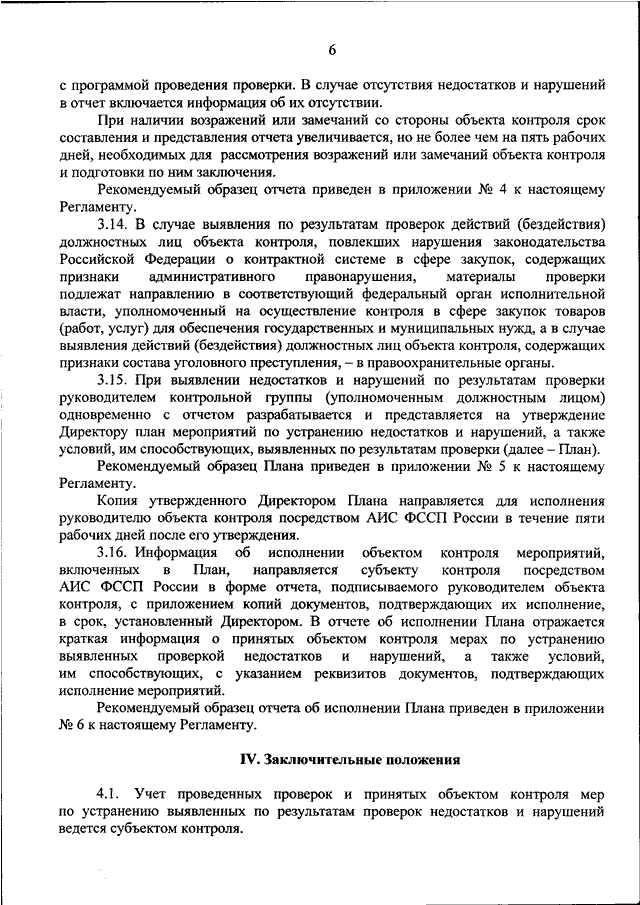 6

с программой проведения проверки. В случае отсутствия недостатков и нарушений в отчет включается информация об их отсутствии.

При наличии возражений или замечаний со стороны объекта контроля срок составления и представления отчета увеличивается, но не более чем на пять рабочих дней, необходимых для рассмотрения возражений или замечаний объекта контроля и подготовки по ним заключения.

Рекомендуемый образец отчета приведен в приложении № 4 к настоящему Регламенту.

3.14. В случае выявления по результатам проверок действий (бездействия) должностных лиц объекта контроля, повлекших нарушения законодательства Российской Федерации о контрактной системе в сфере закупок, содержащих признаки административного правонарушения, материалы проверки подлежат направлению в соответствующий федеральный орган исполнительной власти, уполномоченный на осуществление контроля в сфере закупок товаров (работ, услуг) для обеспечения государственных и муниципальных нужд, а в случае выявления действий (бездействия) должностных лиц объекта контроля, содержащих признаки состава уголовного преступления, – в правоохранительные органы.

3.15. При выявлении недостатков и нарушений по результатам проверки руководителем контрольной группы (уполномоченным должностным лицом) одновременно с отчетом разрабатывается и представляется на утверждение Директору план мероприятий по устранению недостатков и нарушений, а также условий, им способствующих, выявленных по результатам проверки (далее – План).

Рекомендуемый образец Плана приведен в приложении № 5 к настоящему Регламенту.

Копия утвержденного Директором Плана направляется для исполнения руководителю объекта контроля посредством АИС ФССП России в течение пяти рабочих дней после его утверждения.

3.16. Информация об исполнении объектом контроля мероприятий, включенных в План, направляется субъекту контроля посредством АИС ФССП России в форме отчета, подписываемого руководителем объекта контроля, с приложением копий документов, подтверждающих их исполнение, в срок, установленный Директором. В отчете об исполнении Плана отражается краткая информация о принятых объектом контроля мерах по устранению выявленных проверкой недостатков и нарушений, а также условий, им способствующих, с указанием реквизитов документов, подтверждающих исполнение мероприятий.

Рекомендуемый образец отчета об исполнении Плана приведен в приложении № 6 к настоящему Регламенту.

IV. Заключительные положения

4.1. Учет проведенных проверок и принятых объектом контроля мер по устранению выявленных по результатам проверок недостатков и нарушений ведется субъектом контроля.